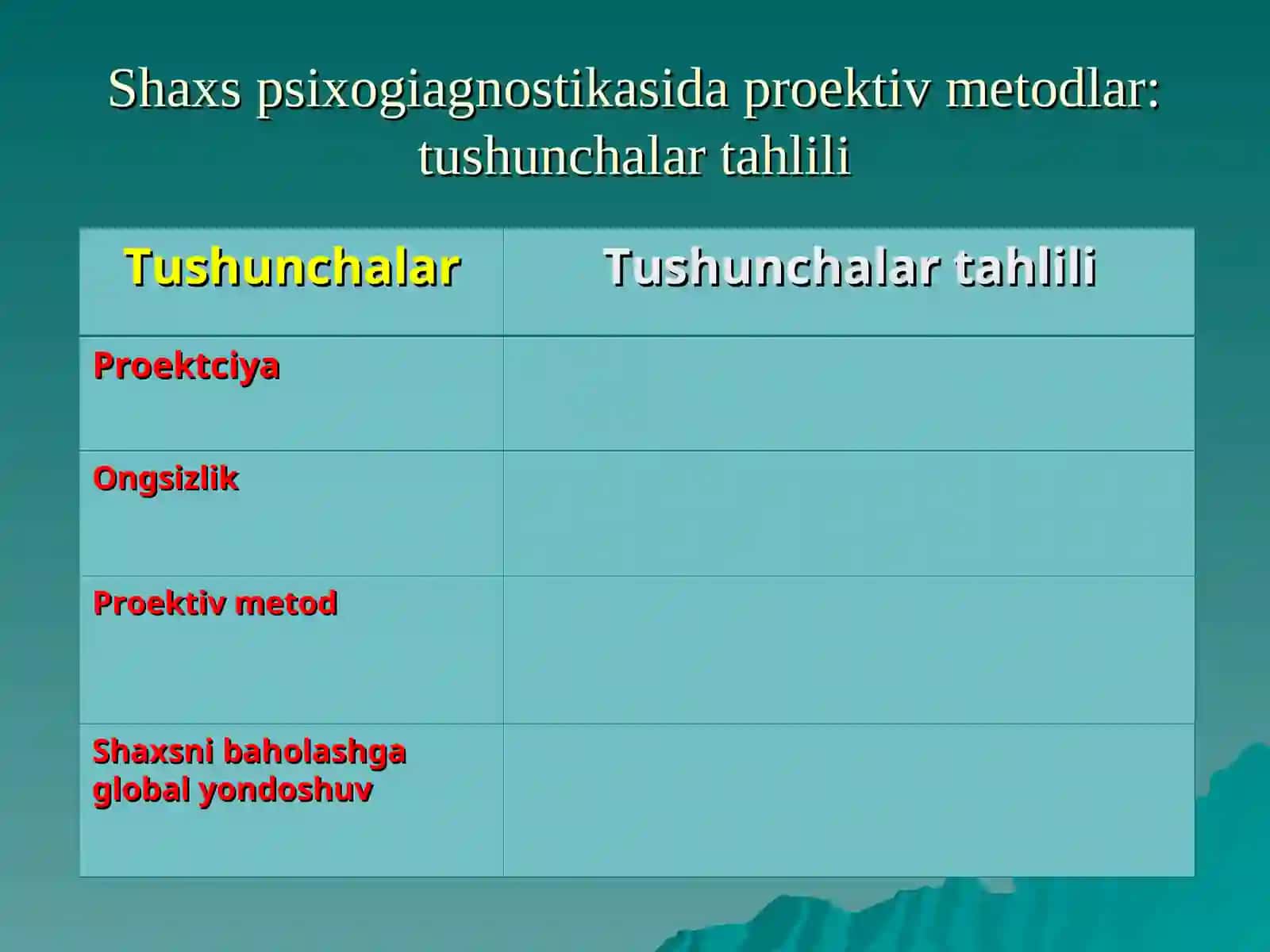 Shaxs psixogiagnostikasida proektiv metodlar: tushunchalar tahlili

| Tushunchalar | Tushunchalar tahlili |
|---|---|
| Proektciya | |
| Ongsizlik | |
| Proektiv metod | |
| Shaxsni baholashga global yondoshuv | |